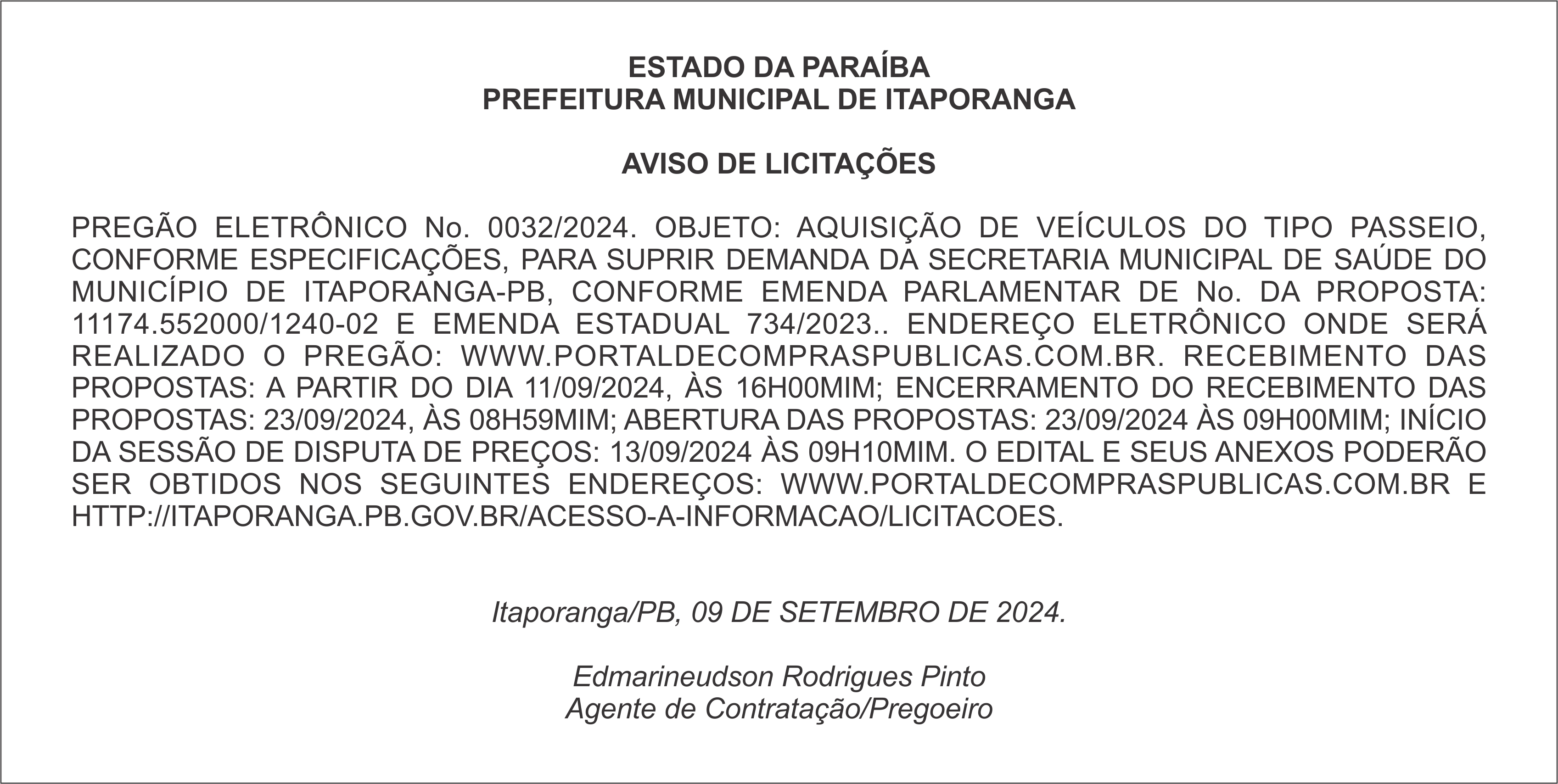 ESTADO DA PARAÍBA
PREFEITURA MUNICIPAL DE ITAPORANGA

AVISO DE LICITAÇÕES

PREGÃO ELETRÔNICO No. 0032/2024. OBJETO: AQUISIÇÃO DE VEÍCULOS DO TIPO PASSEIO, CONFORME ESPECIFICAÇÕES, PARA SUPRIR DEMANDA DA SECRETARIA MUNICIPAL DE SAÚDE DO MUNICÍPIO DE ITAPORANGA-PB, CONFORME EMENDA PARLAMENTAR DE No. DA PROPOSTA: 11174.552000/1240-02 E EMENDA ESTADUAL 734/2023.. ENDEREÇO ELETRÔNICO ONDE SERÁ REALIZADO O PREGÃO: WWW.PORTALDECOMPRASPUBLICAS.COM.BR. RECEBIMENTO DAS PROPOSTAS: A PARTIR DO DIA 11/09/2024, ÀS 16H00MIM; ENCERRAMENTO DO RECEBIMENTO DAS PROPOSTAS: 23/09/2024, ÀS 08H59MIM; ABERTURA DAS PROPOSTAS: 23/09/2024 ÀS 09H00MIM; INÍCIO DA SESSÃO DE DISPUTA DE PREÇOS: 13/09/2024 ÀS 09H10MIM. O EDITAL E SEUS ANEXOS PODERÃO SER OBTIDOS NOS SEGUINTES ENDEREÇOS: WWW.PORTALDECOMPRASPUBLICAS.COM.BR E HTTP://ITAPORANGA.PB.GOV.BR/ACESSO-A-INFORMACAO/LICITACOES.

Itaporanga/PB, 09 DE SETEMBRO DE 2024.

Edmarineudson Rodrigues Pinto
Agente de Contratação/Pregoeiro